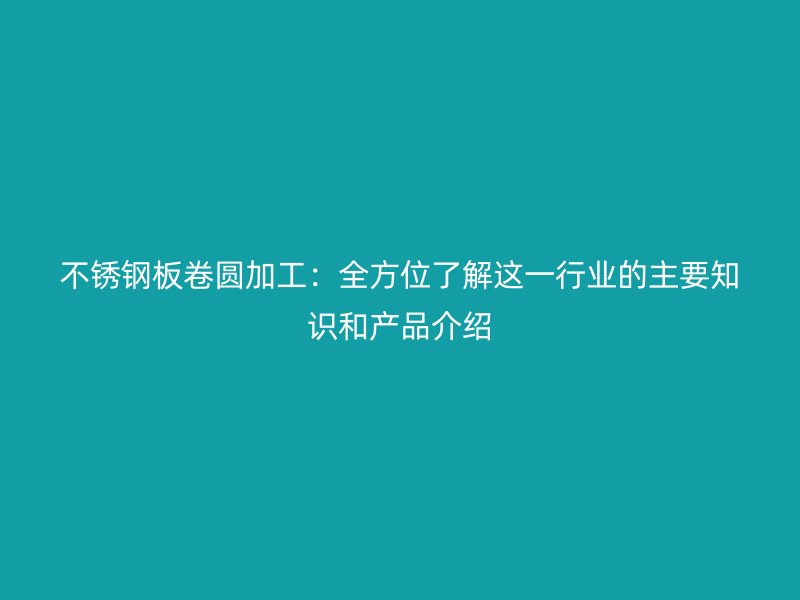 不锈钢板卷圆加工：全方位了解这一行业的主要知识和产品介绍